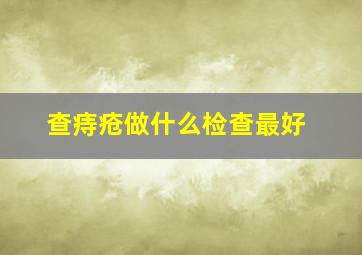 查痔疮做什么检查最好